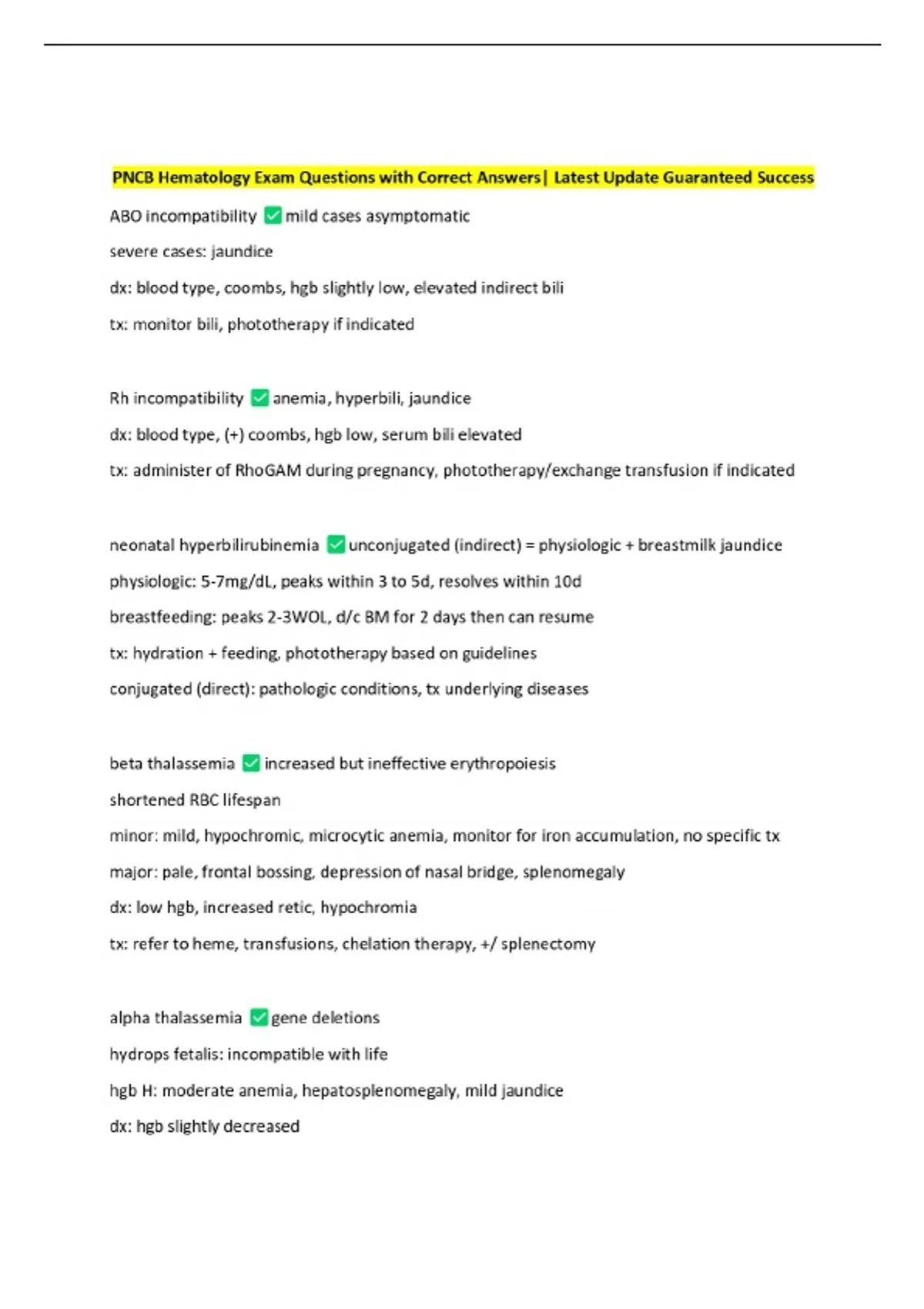 PNCB Hematology Exam Questions with Correct Answers| Latest Update Guaranteed Success

ABO incompatibility ☑ mild cases asymptomatic

severe cases: jaundice

dx: blood type, coombs, hgb slightly low, elevated indirect bili

tx: monitor bili, phototherapy if indicated

Rh incompatibility ☑ anemia, hyperbili, jaundice

dx: blood type, (+) coombs, hgb low, serum bili elevated

tx: administer of RhoGAM during pregnancy, phototherapy/exchange transfusion if indicated

neonatal hyperbilirubinemia ☑ unconjugated (indirect) = physiologic + breastmilk jaundice

physiologic: 5-7mg/dL, peaks within 3 to 5d, resolves within 10d

breastfeeding: peaks 2-3WOL, d/c BM for 2 days then can resume

tx: hydration + feeding, phototherapy based on guidelines

conjugated (direct): pathologic conditions, tx underlying diseases

beta thalassemia ☑ increased but ineffective erythropoiesis

shortened RBC lifespan

minor: mild, hypochromic, microcytic anemia, monitor for iron accumulation, no specific tx

major: pale, frontal bossing, depression of nasal bridge, splenomegaly

dx: low hgb, increased retic, hypochromia

tx: refer to heme, transfusions, chelation therapy, +/ splenectomy

alpha thalassemia ☑ gene deletions

hydrops fetalis: incompatible with life

hgb H: moderate anemia, hepatosplenomegaly, mild jaundice

dx: hgb slightly decreased